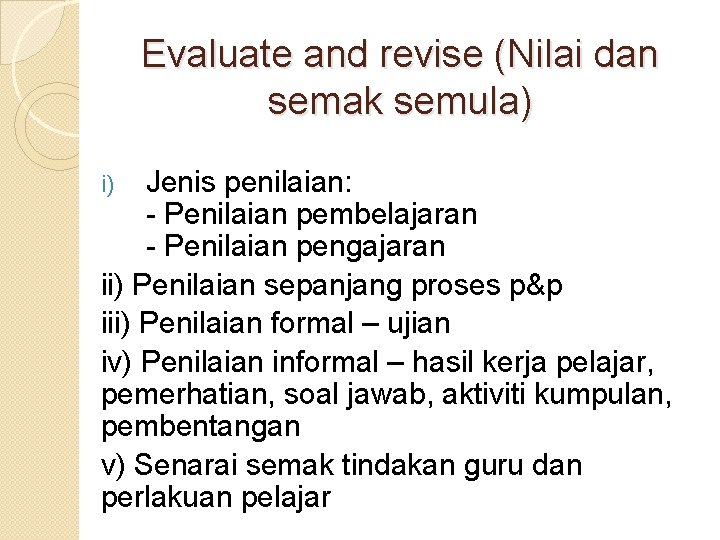 Evaluate and revise (Nilai dan semak semula)

i) Jenis penilaian:
- Penilaian pembelajaran
- Penilaian pengajaran

ii) Penilaian sepanjang proses p&p

iii) Penilaian formal – ujian

iv) Penilaian informal – hasil kerja pelajar, pemerhatian, soal jawab, aktiviti kumpulan, pembentangan

v) Senarai semak tindakan guru dan perlakuan pelajar